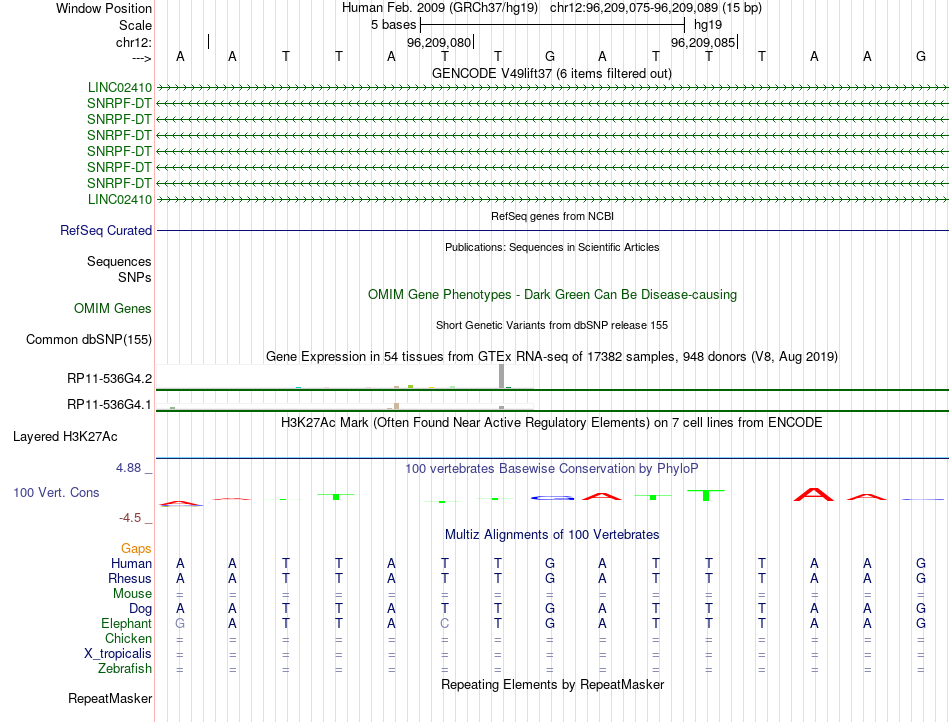 Window Position Human Feb. 2009 (GRCh37/hg19) chr12:96,209,075-96,209,089 (15 bp)
Scale 5 bases hg19
chr12: 96,209,080 96,209,085
---> A A T T A T T G A T T T A A G
GENCODE V49lift37 (6 items filtered out)
LINC02410
SNRPF-DT
SNRPF-DT
SNRPF-DT
SNRPF-DT
SNRPF-DT
SNRPF-DT
LINC02410
RefSeq genes from NCBI
RefSeq Curated
Publications: Sequences in Scientific Articles
Sequences
SNPs
OMIM Gene Phenotypes - Dark Green Can Be Disease-causing
OMIM Genes
Short Genetic Variants from dbSNP release 155
Common dbSNP(155)
Gene Expression in 54 tissues from GTEx RNA-seq of 17382 samples, 948 donors (V8, Aug 2019)
RP11-536G4.2
RP11-536G4.1
H3K27Ac Mark (Often Found Near Active Regulatory Elements) on 7 cell lines from ENCODE
Layered H3K27Ac
4.88 _
100 vertebrates Basewise Conservation by PhyloP
100 Vert. Cons
-4.5 _
Multiz Alignments of 100 Vertebrates
Gaps
Human A A T T A T T G A T T T A A G
Rhesus A A T T A T T G A T T T A A G
Mouse = = = = = = = = = = = = = = =
Dog A A T T A T T G A T T T A A G
Elephant G A T T A C T G A T T T A A G
Chicken = = = = = = = = = = = = = = =
X_tropicalis = = = = = = = = = = = = = = =
Zebrafish = = = = = = = = = = = = = = =
Repeating Elements by RepeatMasker
RepeatMasker